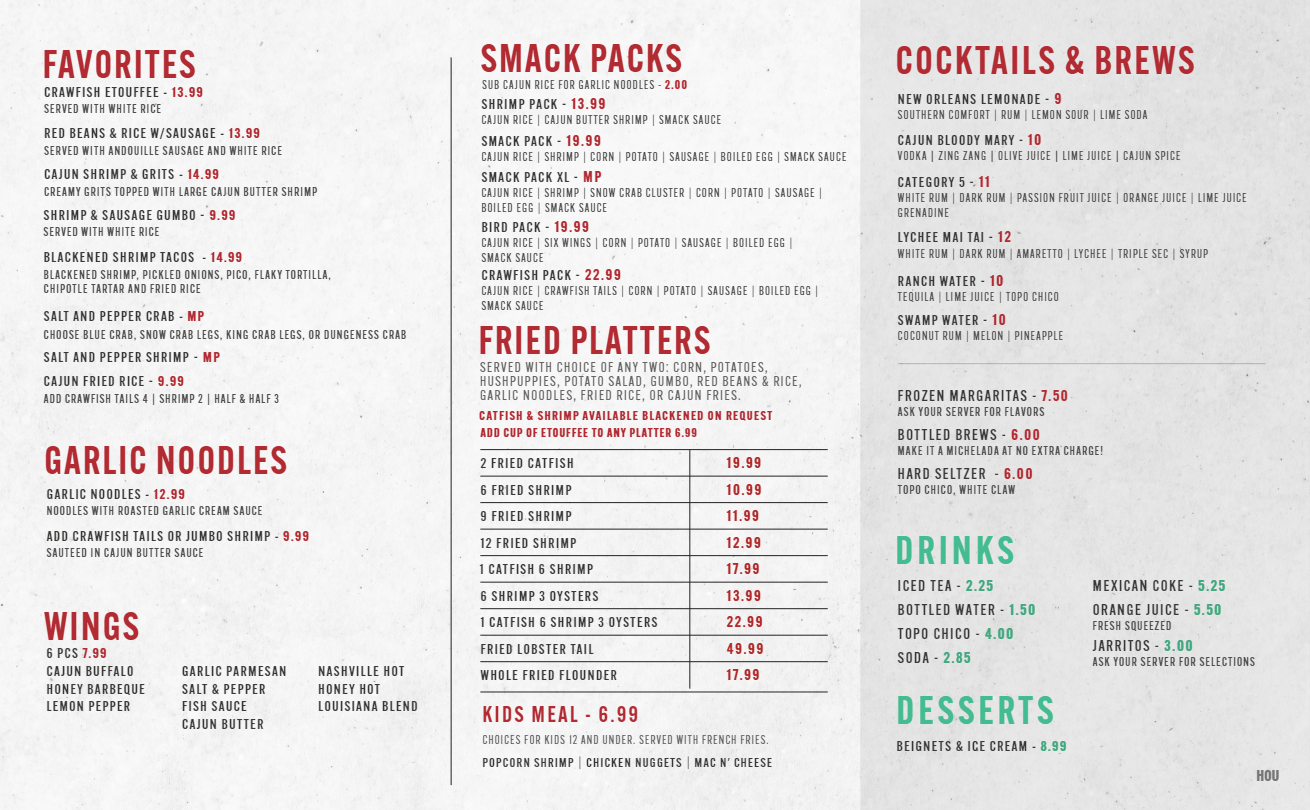 FAVORITES
CRAWFISH ETOUFFEE - 13.99
SERVED WITH WHITE RICE

RED BEANS & RICE W/SAUSAGE - 13.99
SERVED WITH ANDOUILLE SAUSAGE AND WHITE RICE

CAJUN SHRIMP & GRITS - 14.99
CREAMY GRITS TOPPED WITH LARGE CAJUN BUTTER SHRIMP

SHRIMP & SAUSAGE GUMBO - 9.99
SERVED WITH WHITE RICE

BLACKENED SHRIMP TACOS - 14.99
BLACKENED SHRIMP, PICKLED ONIONS, PICO, FLAKY TORTILLA, CHIPOTLE TARTAR AND FRIED RICE

SALT AND PEPPER CRAB - MP
CHOOSE BLUE CRAB, SNOW CRAB LEGS, KING CRAB LEGS, OR DUNGENESS CRAB

SALT AND PEPPER SHRIMP - MP

CAJUN FRIED RICE - 9.99
ADD CRAWFISH TAILS 4 | SHRIMP 2 | HALF & HALF 3

GARLIC NOODLES
GARLIC NOODLES - 12.99
NOODLES WITH ROASTED GARLIC CREAM SAUCE

ADD CRAWFISH TAILS OR JUMBO SHRIMP - 9.99
SAUTEED IN CAJUN BUTTER SAUCE

WINGS
6 PCS 7.99
CAJUN BUFFALO
HONEY BARBEQUE
LEMON PEPPER
GARLIC PARMESAN
SALT & PEPPER
FISH SAUCE
CAJUN BUTTER
NASHVILLE HOT
HONEY HOT
LOUISIANA BLEND

SMACK PACKS
SUB CAJUN RICE FOR GARLIC NOODLES - 2.00
SHRIMP PACK - 13.99
CAJUN RICE | CAJUN BUTTER SHRIMP | SMACK SAUCE
SMACK PACK - 19.99
CAJUN RICE | SHRIMP | CORN | POTATO | SAUSAGE | BOILED EGG | SMACK SAUCE
SMACK PACK XL - MP
CAJUN RICE | SHRIMP | SNOW CRAB CLUSTER | CORN | POTATO | SAUSAGE | BOILED EGG | SMACK SAUCE
BIRD PACK - 19.99
CAJUN RICE | SIX WINGS | CORN | POTATO | SAUSAGE | BOILED EGG | SMACK SAUCE
CRAWFISH PACK - 22.99
CAJUN RICE | CRAWFISH TAILS | CORN | POTATO | SAUSAGE | BOILED EGG | SMACK SAUCE

FRIED PLATTERS
SERVED WITH CHOICE OF ANY TWO: CORN, POTATOES, HUSHPUPPIES, POTATO SALAD, GUMBO, RED BEANS & RICE, GARLIC NOODLES, FRIED RICE, OR CAJUN FRIES.
CATFISH & SHRIMP AVAILABLE BLACKENED ON REQUEST
ADD CUP OF ETOUFFEE TO ANY PLATTER 6.99

| 2 FRIED CATFISH | 19.99 |
|---|---|
| 6 FRIED SHRIMP | 10.99 |
| 9 FRIED SHRIMP | 11.99 |
| 12 FRIED SHRIMP | 12.99 |
| 1 CATFISH 6 SHRIMP | 17.99 |
| 6 SHRIMP 3 OYSTERS | 13.99 |
| 1 CATFISH 6 SHRIMP 3 OYSTERS | 22.99 |
| FRIED LOBSTER TAIL | 49.99 |
| WHOLE FRIED FLOUNDER | 17.99 |

KIDS MEAL - 6.99
CHOICES FOR KIDS 12 AND UNDER. SERVED WITH FRENCH FRIES.
POPCORN SHRIMP | CHICKEN NUGGETS | MAC N' CHEESE

COCKTAILS & BREWS
NEW ORLEANS LEMONADE - 9
SOUTHERN COMFORT | RUM | LEMON SOUR | LIME SODA
CAJUN BLOODY MARY - 10
VODKA | ZING ZANG | OLIVE JUICE | LIME JUICE | CAJUN SPICE
CATEGORY 5 - 11
WHITE RUM | DARK RUM | PASSION FRUIT JUICE | ORANGE JUICE | LIME JUICE GRENADINE
LYCHEE MAI TAI - 12
WHITE RUM | DARK RUM | AMARETTO | LYCHEE | TRIPLE SEC | SYRUP
RANCH WATER - 10
TEQUILA | LIME JUICE | TOPO CHICO
SWAMP WATER - 10
COCONUT RUM | MELON | PINEAPPLE

FROZEN MARGARITAS - 7.50
ASK YOUR SERVER FOR FLAVORS
BOTTLED BREWS - 6.00
MAKE IT A MICHELADA AT NO EXTRA CHARGE!
HARD SELTZER - 6.00
TOPO CHICO, WHITE CLAW

DRINKS
ICED TEA - 2.25
BOTTLED WATER - 1.50
TOPO CHICO - 4.00
SODA - 2.85
MEXICAN COKE - 5.25
ORANGE JUICE - 5.50
FRESH SQUEEZED
JARRITOS - 3.00
ASK YOUR SERVER FOR SELECTIONS

DESSERTS
BEIGNETS & ICE CREAM - 8.99

HOU